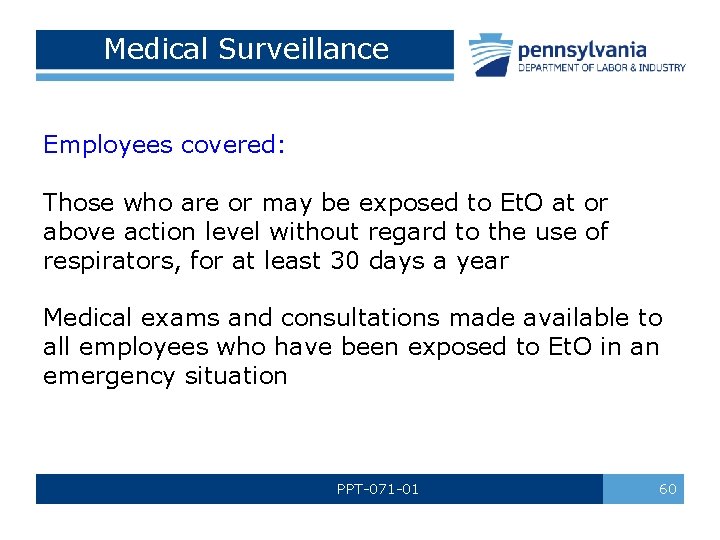 Medical Surveillance

pennsylvania
DEPARTMENT OF LABOR & INDUSTRY

Employees covered:

Those who are or may be exposed to EtO at or above action level without regard to the use of respirators, for at least 30 days a year

Medical exams and consultations made available to all employees who have been exposed to EtO in an emergency situation

PPT-071-01

60